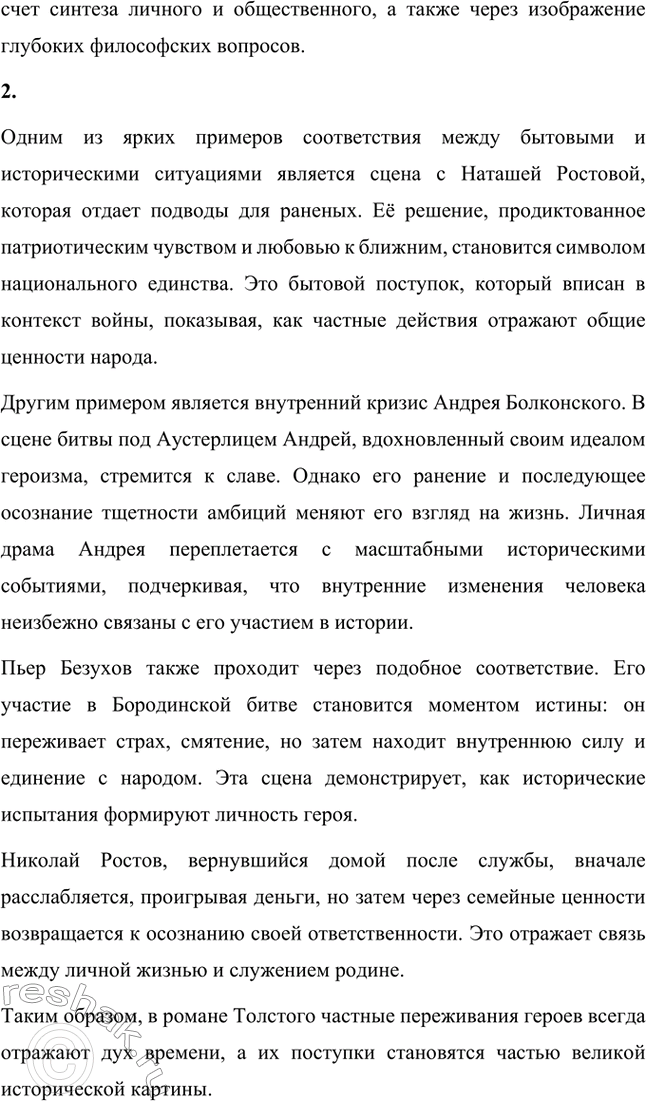 счет синтеза личного и общественного, а также через изображение глубоких философских вопросов.

2.

Одним из ярких примеров соответствия между бытовыми и историческими ситуациями является сцена с Наташей Ростовой, которая отдает подводы для раненых. Её решение, продиктованное патриотическим чувством и любовью к ближним, становится символом национального единства. Это бытовой поступок, который вписан в контекст войны, показывая, как частные действия отражают общие ценности народа.

Другим примером является внутренний кризис Андрея Болконского. В сцене битвы под Аустерлицем Андрей, вдохновленный своим идеалом героизма, стремится к славе. Однако его ранение и последующее осознание тщетности амбиций меняют его взгляд на жизнь. Личная драма Андрея переплетается с масштабными историческими событиями, подчеркивая, что внутренние изменения человека неизбежно связаны с его участием в истории.

Пьер Безухов также проходит через подобное соответствие. Его участие в Бородинской битве становится моментом истины: он переживает страх, смятение, но затем находит внутреннюю силу и единение с народом. Эта сцена демонстрирует, как исторические испытания формируют личность героя.

Николай Ростов, вернувшийся домой после службы, вначале расслабляется, проигрывая деньги, но затем через семейные ценности возвращается к осознанию своей ответственности. Это отражает связь между личной жизнью и служением родине.

Таким образом, в романе Толстого частные переживания героев всегда отражают дух времени, а их поступки становятся частью великой исторической картины.

reshak.ru